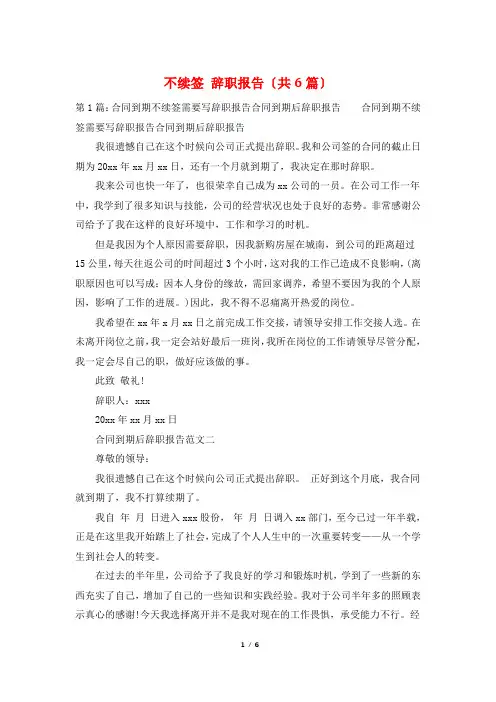 不续签 辞职报告（共6篇）

第1篇：合同到期不续签需要写辞职报告合同到期后辞职报告　　合同到期不续签需要写辞职报告合同到期后辞职报告

我很遗憾自己在这个时候向公司正式提出辞职。我和公司签的合同的截止日期为20xx年xx月xx日，还有一个月就到期了，我决定在那时辞职。

我来公司也快一年了，也很荣幸自己成为xx公司的一员。在公司工作一年中，我学到了很多知识与技能，公司的经营状况也处于良好的态势。非常感谢公司给予了我在这样的良好环境中，工作和学习的时机。

但是我因为个人原因需要辞职，因我新购房屋在城南，到公司的距离超过15公里，每天往返公司的时间超过3个小时，这对我的工作已造成不良影响，(离职原因也可以写成：因本人身份的缘故，需回家调养，希望不要因为我的个人原因，影响了工作的进展。)因此，我不得不忍痛离开热爱的岗位。

我希望在xx年x月xx日之前完成工作交接，请领导安排工作交接人选。在未离开岗位之前，我一定会站好最后一班岗，我所在岗位的工作请领导尽管分配，我一定会尽自己的职，做好应该做的事。

此致 敬礼！

辞职人：xxx

20xx年xx月xx日

合同到期后辞职报告范文二

尊敬的领导：

我很遗憾自己在这个时候向公司正式提出辞职。 正好到这个月底，我合同就到期了，我不打算续期了。

我自 年 月 日进入xxx股份， 年 月 日调入xx部门，至今已过一年半载，正是在这里我开始踏上了社会，完成了个人人生中的一次重要转变——从一个学生到社会人的转变。

在过去的半年里，公司给予了我良好的学习和锻炼时机，学到了一些新的东西充实了自己，增加了自己的一些知识和实践经验。我对于公司半年多的照顾表示真心的感谢!今天我选择离开并不是我对现在的工作畏惧，承受能力不行。经

1 / 6